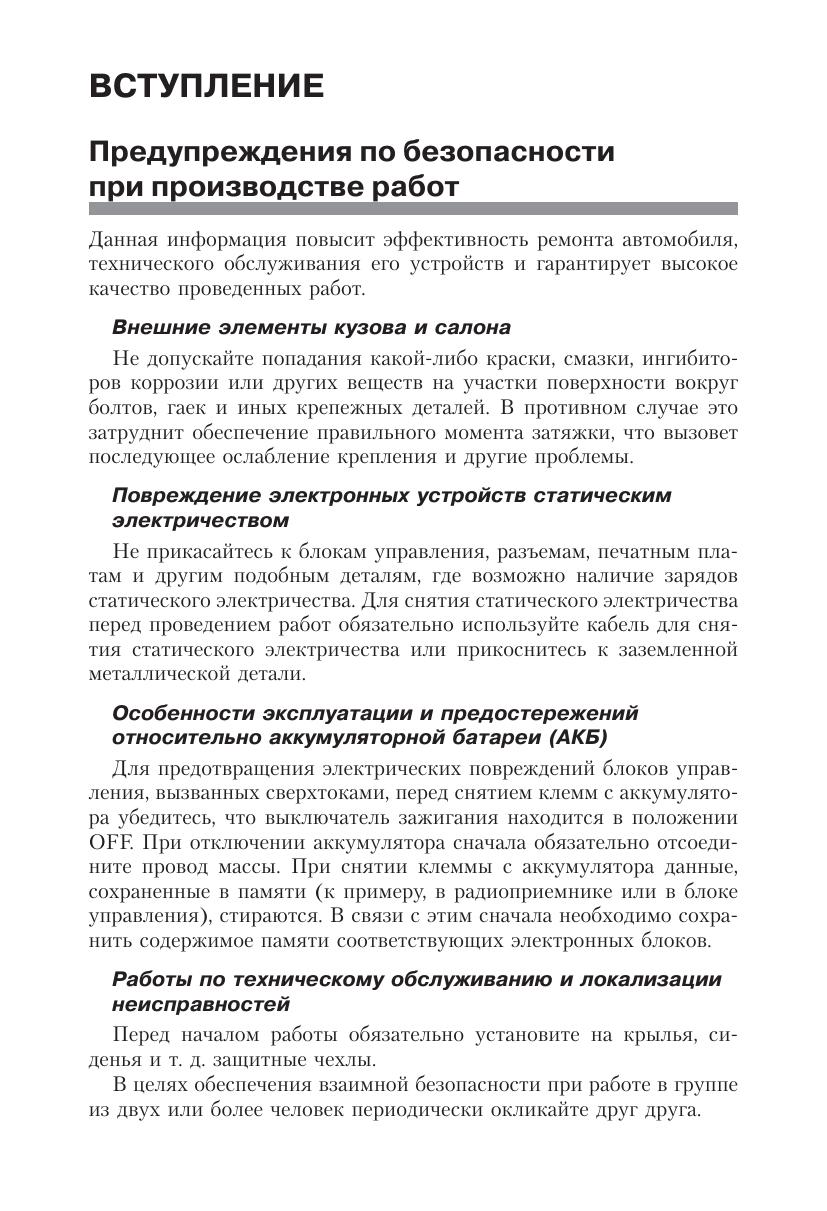 ВСТУПЛЕНИЕ

Предупреждения по безопасности при производстве работ

Данная информация повысит эффективность ремонта автомобиля, технического обслуживания его устройств и гарантирует высокое качество проведенных работ.

Внешние элементы кузова и салона

Не допускайте попадания какой-либо краски, смазки, ингибиторов коррозии или других веществ на участки поверхности вокруг болтов, гаек и иных крепежных деталей. В противном случае это затруднит обеспечение правильного момента затяжки, что вызовет последующее ослабление крепления и другие проблемы.

Повреждение электронных устройств статическим электричеством

Не прикасайтесь к блокам управления, разъемам, печатным платам и другим подобным деталям, где возможно наличие зарядов статического электричества. Для снятия статического электричества перед проведением работ обязательно используйте кабель для снятия статического электричества или прикоснитесь к заземленной металлической детали.

Особенности эксплуатации и предостережений относительно аккумуляторной батареи (АКБ)

Для предотвращения электрических повреждений блоков управления, вызванных сверхтоками, перед снятием клемм с аккумулятора убедитесь, что выключатель зажигания находится в положении OFF. При отключении аккумулятора сначала обязательно отсоедините провод массы. При снятии клеммы с аккумулятора данные, сохраненные в памяти (к примеру, в радиоприемнике или в блоке управления), стираются. В связи с этим сначала необходимо сохранить содержимое памяти соответствующих электронных блоков.

Работы по техническому обслуживанию и локализации неисправностей

Перед началом работы обязательно установите на крылья, сиденья и т. д. защитные чехлы.

В целях обеспечения взаимной безопасности при работе в группе из двух или более человек периодически окликайте друг друга.